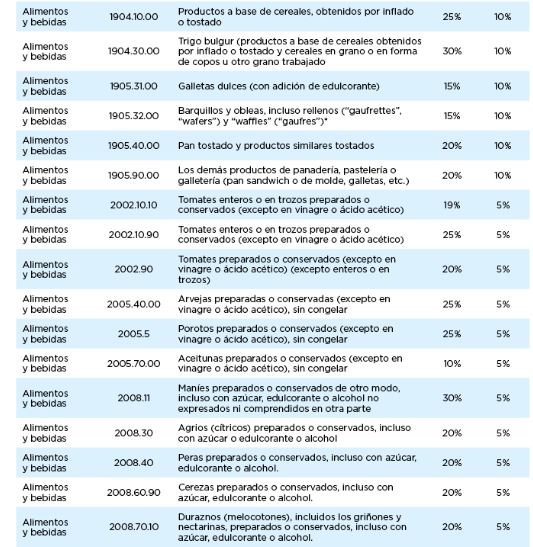 | | | | | |
|---|---|---|---|---|
| Alimentos y bebidas | 1904.10.00 | Productos a base de cereales, obtenidos por inflado o tostado | 25% | 10% |
| Alimentos y bebidas | 1904.30.00 | Trigo bulgur (productos a base de cereales obtenidos por inflado o tostado y cereales en grano o en forma de copos u otro grano trabajado | 30% | 10% |
| Alimentos y bebidas | 1905.31.00 | Galletas dulces (con adición de edulcorante) | 15% | 10% |
| Alimentos y bebidas | 1905.32.00 | Barquillos y obleas, incluso rellenos ("gaufrettes", "wafers") y "waffles" ("gaufres")* | 15% | 10% |
| Alimentos y bebidas | 1905.40.00 | Pan tostado y productos similares tostados | 20% | 10% |
| Alimentos y bebidas | 1905.90.00 | Los demás productos de panadería, pastelería o galletería (pan sandwich o de molde, galletas, etc.) | 20% | 10% |
| Alimentos y bebidas | 2002.10.10 | Tomates enteros o en trozos preparados o conservados (excepto en vinagre o ácido acético) | 19% | 5% |
| Alimentos y bebidas | 2002.10.90 | Tomates enteros o en trozos preparados o conservados (excepto en vinagre o ácido acético) | 25% | 5% |
| Alimentos y bebidas | 2002.90 | Tomates preparados o conservados (excepto en vinagre o ácido acético) (excepto enteros o en trozos) | 20% | 5% |
| Alimentos y bebidas | 2005.40.00 | Arvejas preparadas o conservadas (excepto en vinagre o ácido acético), sin congelar | 25% | 5% |
| Alimentos y bebidas | 2005.5 | Porotos preparados o conservados (excepto en vinagre o ácido acético), sin congelar | 25% | 5% |
| Alimentos y bebidas | 2005.70.00 | Aceitunas preparados o conservados (excepto en vinagre o ácido acético), sin congelar | 10% | 5% |
| Alimentos y bebidas | 2008.11 | Maníes preparados o conservados de otro modo, incluso con azúcar, edulcorante o alcohol no expresados ni comprendidos en otra parte | 30% | 5% |
| Alimentos y bebidas | 2008.30 | Agrios (cítricos) preparados o conservados, incluso con azúcar o edulcorante o alcohol | 20% | 5% |
| Alimentos y bebidas | 2008.40 | Peras preparados o conservados, incluso con azúcar, edulcorante o alcohol. | 20% | 5% |
| Alimentos y bebidas | 2008.60.90 | Cerezas preparados o conservados, incluso con azúcar, edulcorante o alcohol. | 20% | 5% |
| Alimentos y bebidas | 2008.70.10 | Duraznos (melocotones), incluidos los griñones y nectarinas, preparados o conservados, incluso con azúcar, edulcorante o alcohol. | 20% | 5% |